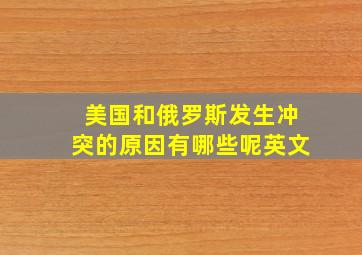 美国和俄罗斯发生冲突的原因有哪些呢英文